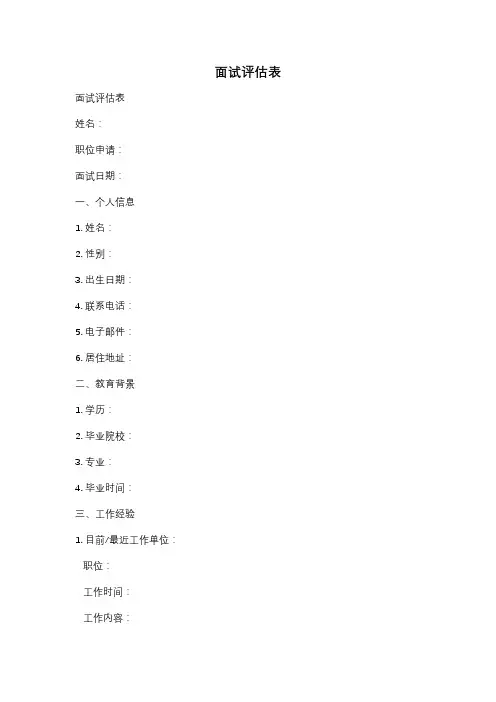 面试评估表

面试评估表

姓名：

职位申请：

面试日期：

一、个人信息

1.姓名：

2.性别：

3.出生日期：

4.联系电话：

5.电子邮件：

6.居住地址：

二、教育背景

1.学历：

2.毕业院校：

3.专业：

4.毕业时间：

三、工作经验

1.目前/最近工作单位：

职位：

工作时间：

工作内容：